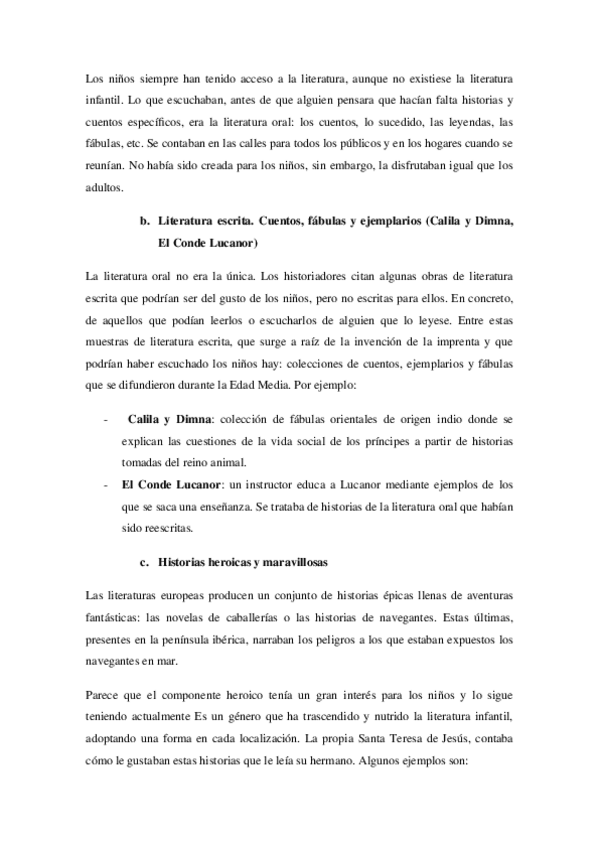 Los niños siempre han tenido acceso a la literatura, aunque no existiese la literatura infantil. Lo que escuchaban, antes de que alguien pensara que hacían falta historias y cuentos específicos, era la literatura oral: los cuentos, lo sucedido, las leyendas, las fábulas, etc. Se contaban en las calles para todos los públicos y en los hogares cuando se reunían. No había sido creada para los niños, sin embargo, la disfrutaban igual que los adultos.

b. Literatura escrita. Cuentos, fábulas y ejemplarios (Calila y Dimna, El Conde Lucanor)

La literatura oral no era la única. Los historiadores citan algunas obras de literatura escrita que podrían ser del gusto de los niños, pero no escritas para ellos. En concreto, de aquellos que podían leerlos o escucharlos de alguien que lo leyese. Entre estas muestras de literatura escrita, que surge a raíz de la invención de la imprenta y que podrían haber escuchado los niños hay: colecciones de cuentos, ejemplarios y fábulas que se difundieron durante la Edad Media. Por ejemplo:

- Calila y Dimna: colección de fábulas orientales de origen indio donde se explican las cuestiones de la vida social de los príncipes a partir de historias tomadas del reino animal.
- El Conde Lucanor: un instructor educa a Lucanor mediante ejemplos de los que se saca una enseñanza. Se trataba de historias de la literatura oral que habían sido reescritas.

c. Historias heroicas y maravillosas

Las literaturas europeas producen un conjunto de historias épicas llenas de aventuras fantásticas: las novelas de caballerías o las historias de navegantes. Estas últimas, presentes en la península ibérica, narraban los peligros a los que estaban expuestos los navegantes en mar.

Parece que el componente heroico tenía un gran interés para los niños y lo sigue teniendo actualmente Es un género que ha trascendido y nutrido la literatura infantil, adoptando una forma en cada localización. La propia Santa Teresa de Jesús, contaba cómo le gustaban estas historias que le leía su hermano. Algunos ejemplos son: